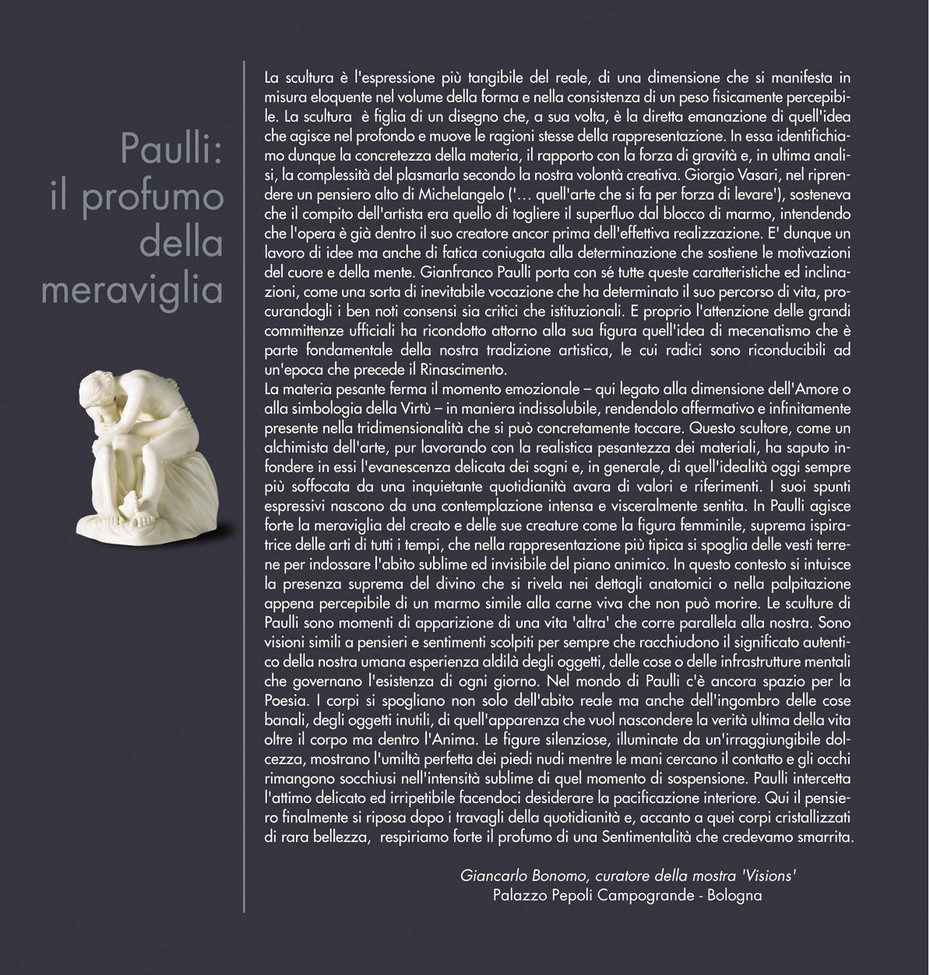 Paulli:
il profumo
della
meraviglia

La scultura è l'espressione più tangibile del reale, di una dimensione che si manifesta in misura eloquente nel volume della forma e nella consistenza di un peso fisicamente percepibile. La scultura è figlia di un disegno che, a sua volta, è la diretta emanazione di quell'idea che agisce nel profondo e muove le ragioni stesse della rappresentazione. In essa identifichiamo dunque la concretezza della materia, il rapporto con la forza di gravità e, in ultima analisi, la complessità del plasmarla secondo la nostra volontà creativa. Giorgio Vasari, nel riprendere un pensiero alto di Michelangelo ('... quell'arte che si fa per forza di levare'), sosteneva che il compito dell'artista era quello di togliere il superfluo dal blocco di marmo, intendendo che l'opera è già dentro il suo creatore ancor prima dell'effettiva realizzazione. E' dunque un lavoro di idee ma anche di fatica coniugata alla determinazione che sostiene le motivazioni del cuore e della mente. Gianfranco Paulli porta con sé tutte queste caratteristiche ed inclinazioni, come una sorta di inevitabile vocazione che ha determinato il suo percorso di vita, procurandogli i ben noti consensi sia critici che istituzionali. E proprio l'attenzione delle grandi committenze ufficiali ha ricondotto attorno alla sua figura quell'idea di mecenatismo che è parte fondamentale della nostra tradizione artistica, le cui radici sono riconducibili ad un'epoca che precede il Rinascimento.
La materia pesante ferma il momento emozionale – qui legato alla dimensione dell'Amore o alla simbologia della Virtù – in maniera indissolubile, rendendolo affermativo e infinitamente presente nella tridimensionalità che si può concretamente toccare. Questo scultore, come un alchimista dell'arte, pur lavorando con la realistica pesantezza dei materiali, ha saputo infondere in essi l'evanescenza delicata dei sogni e, in generale, di quell'idealità oggi sempre più soffocata da una inquietante quotidianità avara di valori e riferimenti. I suoi spunti espressivi nascono da una contemplazione intensa e visceralmente sentita. In Paulli agisce forte la meraviglia del creato e delle sue creature come la figura femminile, suprema ispiratrice delle arti di tutti i tempi, che nella rappresentazione più tipica si spoglia delle vesti terrene per indossare l'abito sublime ed invisibile del piano animico. In questo contesto si intuisce la presenza suprema del divino che si rivela nei dettagli anatomici o nella palpitazione appena percepibile di un marmo simile alla carne viva che non può morire. Le sculture di Paulli sono momenti di apparizione di una vita 'altra' che corre parallela alla nostra. Sono visioni simili a pensieri e sentimenti scolpiti per sempre che racchiudono il significato autentico della nostra umana esperienza aldilà degli oggetti, delle cose o delle infrastrutture mentali che governano l'esistenza di ogni giorno. Nel mondo di Paulli c'è ancora spazio per la Poesia. I corpi si spogliano non solo dell'abito reale ma anche dell'ingombro delle cose banali, degli oggetti inutili, di quell'apparenza che vuol nascondere la verità ultima della vita oltre il corpo ma dentro l'Anima. Le figure silenziose, illuminate da un'irraggiungibile dolcezza, mostrano l'umiltà perfetta dei piedi nudi mentre le mani cercano il contatto e gli occhi rimangono socchiusi nell'intensità sublime di quel momento di sospensione. Paulli intercetta l'attimo delicato ed irripetibile facendoci desiderare la pacificazione interiore. Qui il pensiero finalmente si riposa dopo i travagli della quotidianità e, accanto a quei corpi cristallizzati di rara bellezza, respiriamo forte il profumo di una Sentimentalità che credevamo smarrita.

Giancarlo Bonomo, curatore della mostra 'Visions'
Palazzo Pepoli Campogrande - Bologna